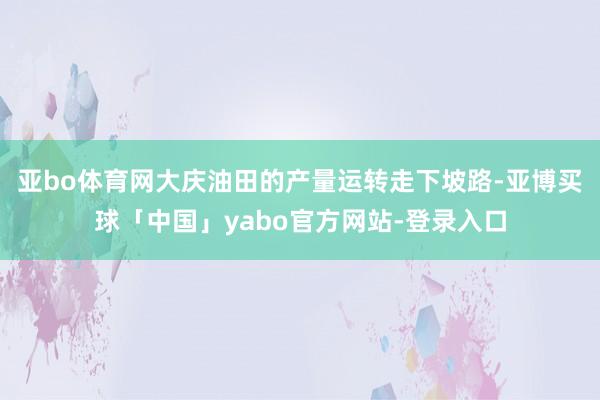 亚bo体育网大庆油田的产量运转走下坡路-亚博买球「中国」yabo官方网站-登录入口